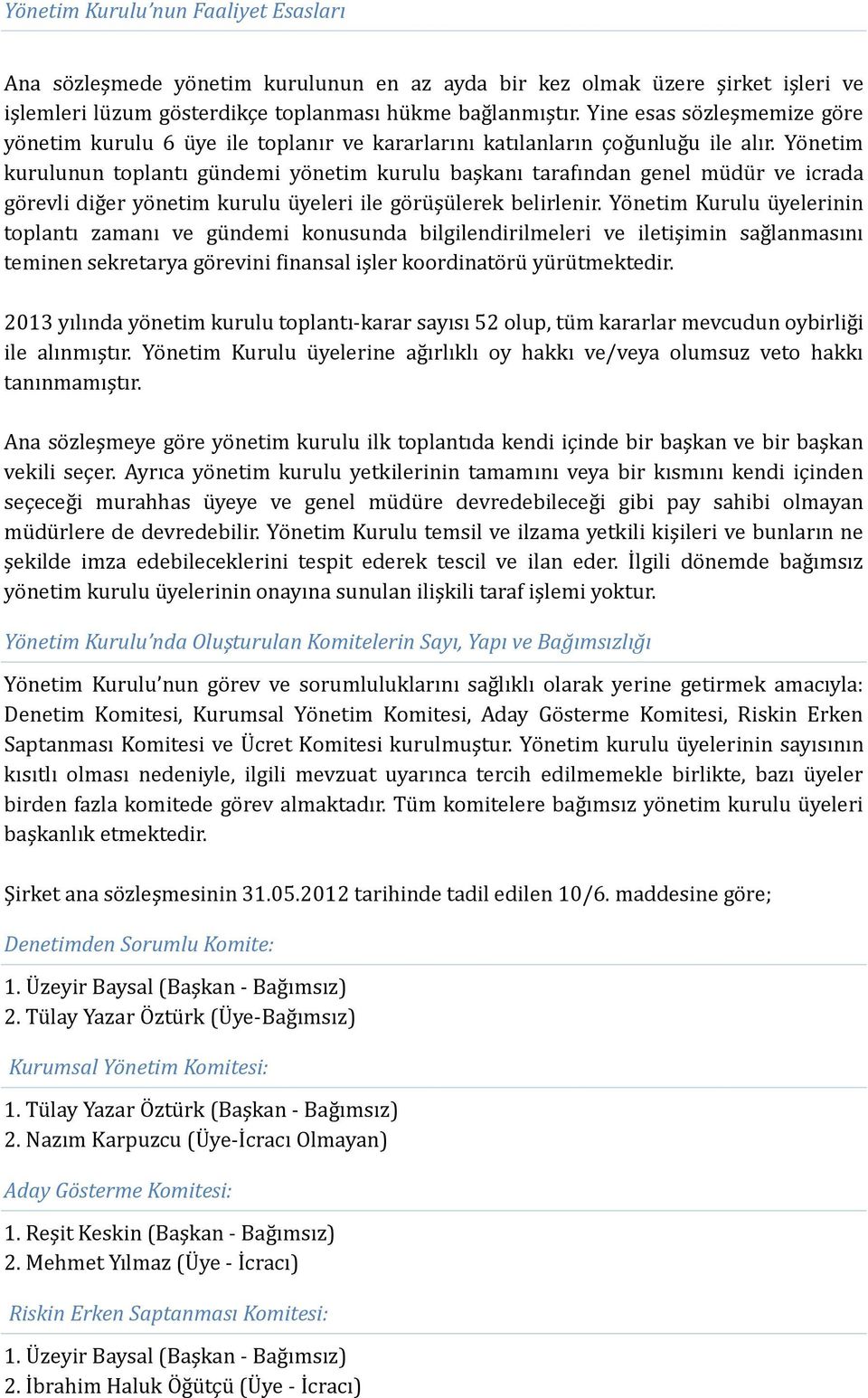 Yönetim Kurulu'nun Faaliyet Esasları

Ana sözleşmede yönetim kurulunun en az ayda bir kez olmak üzere şirket işleri ve işlemleri lüzum gösterdikçe toplanması hükme bağlanmıştır. Yine esas sözleşmemize göre yönetim kurulu 6 üye ile toplanır ve kararlarını katılanların çoğunluğu ile alır. Yönetim kurulunun toplantı gündemi yönetim kurulu başkanı tarafından genel müdür ve icrada görevli diğer yönetim kurulu üyeleri ile görüşülerek belirlenir. Yönetim Kurulu üyelerinin toplantı zamanı ve gündemi konusunda bilgilendirilmeleri ve iletişimin sağlanmasını teminen sekretarya görevini finansal işler koordinatörü yürütmektedir.

2013 yılında yönetim kurulu toplantı-karar sayısı 52 olup, tüm kararlar mevcudun oybirliği ile alınmıştır. Yönetim Kurulu üyelerine ağırlıklı oy hakkı ve/veya olumsuz veto hakkı tanınmamıştır.

Ana sözleşmeye göre yönetim kurulu ilk toplantıda kendi içinde bir başkan ve bir başkan vekili seçer. Ayrıca yönetim kurulu yetkilerinin tamamını veya bir kısmını kendi içinden seçeceği murahhas üyeye ve genel müdüre devredebileceği gibi pay sahibi olmayan müdürlere de devredebilir. Yönetim Kurulu temsil ve ilzama yetkili kişileri ve bunların ne şekilde imza edebileceklerini tespit ederek tescil ve ilan eder. İlgili dönemde bağımsız yönetim kurulu üyelerinin onayına sunulan ilişkili taraf işlemi yoktur.

Yönetim Kurulu'nda Oluşturulan Komitelerin Sayı, Yapı ve Bağımsızlığı

Yönetim Kurulu'nun görev ve sorumluluklarını sağlıklı olarak yerine getirmek amacıyla: Denetim Komitesi, Kurumsal Yönetim Komitesi, Aday Gösterme Komitesi, Riskin Erken Saptanması Komitesi ve Ücret Komitesi kurulmuştur. Yönetim kurulu üyelerinin sayısının kısıtlı olması nedeniyle, ilgili mevzuat uyarınca tercih edilmemekle birlikte, bazı üyeler birden fazla komitede görev almaktadır. Tüm komitelere bağımsız yönetim kurulu üyeleri başkanlık etmektedir.

Şirket ana sözleşmesinin 31.05.2012 tarihinde tadil edilen 10/6. maddesine göre;

Denetimden Sorumlu Komite:

1. Üzeyir Baysal (Başkan - Bağımsız)
2. Tülay Yazar Öztürk (Üye-Bağımsız)

Kurumsal Yönetim Komitesi:

1. Tülay Yazar Öztürk (Başkan - Bağımsız)
2. Nazım Karpuzcu (Üye-İcracı Olmayan)

Aday Gösterme Komitesi:

1. Reşit Keskin (Başkan - Bağımsız)
2. Mehmet Yılmaz (Üye - İcracı)

Riskin Erken Saptanması Komitesi:

1. Üzeyir Baysal (Başkan - Bağımsız)
2. İbrahim Haluk Öğütçü (Üye - İcracı)